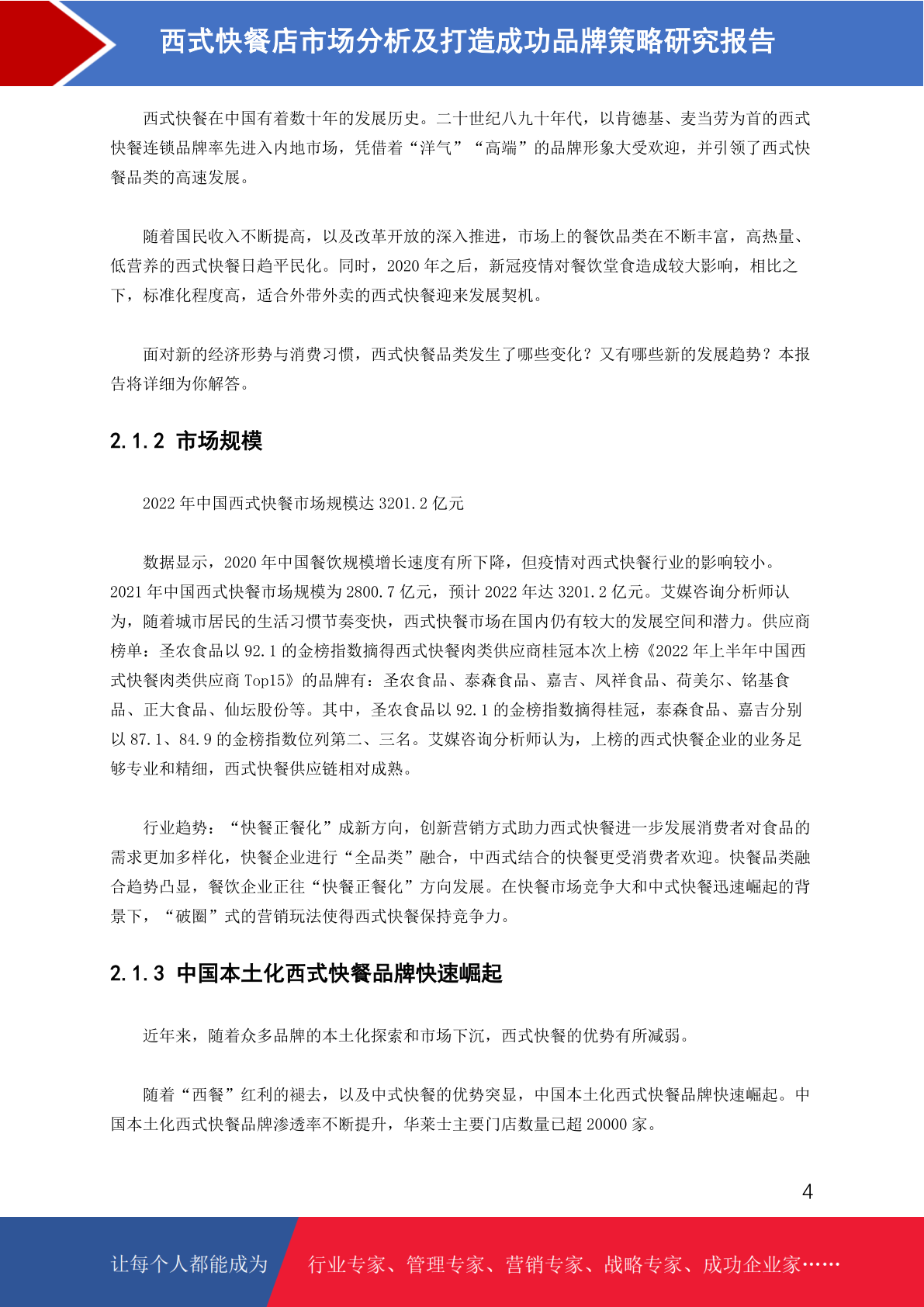 西式快餐店市场分析及打造成功品牌策略研究报告

西式快餐在中国有着数十年的发展历史。二十世纪八九十年代，以肯德基、麦当劳为首的西式快餐连锁品牌率先进入内地市场，凭借着“洋气”“高端”的品牌形象大受欢迎，并引领了西式快餐品类的高速发展。

随着国民收入不断提高，以及改革开放的深入推进，市场上的餐饮品类在不断丰富，高热量、低营养的西式快餐日趋平民化。同时，2020 年之后，新冠疫情对餐饮堂食造成较大影响，相比之下，标准化程度高，适合外带外卖的西式快餐迎来发展契机。

面对新的经济形势与消费习惯，西式快餐品类发生了哪些变化？又有哪些新的发展趋势？本报告将详细为你解答。

2.1.2 市场规模

2022 年中国西式快餐市场规模达 3201.2 亿元

数据显示，2020 年中国餐饮规模增长速度有所下降，但疫情对西式快餐行业的影响较小。2021 年中国西式快餐市场规模为 2800.7 亿元，预计 2022 年达 3201.2 亿元。艾媒咨询分析师认为，随着城市居民的生活习惯节奏变快，西式快餐市场在国内仍有较大的发展空间和潜力。供应商榜单：圣农食品以 92.1 的金榜指数摘得西式快餐肉类供应商桂冠本次上榜《2022 年上半年中国西式快餐肉类供应商 Top15》的品牌有：圣农食品、泰森食品、嘉吉、凤祥食品、荷美尔、铭基食品、正大食品、仙坛股份等。其中，圣农食品以 92.1 的金榜指数摘得桂冠，泰森食品、嘉吉分别以 87.1、84.9 的金榜指数位列第二、三名。艾媒咨询分析师认为，上榜的西式快餐企业的业务足够专业和精细，西式快餐供应链相对成熟。

行业趋势：“快餐正餐化”成新方向，创新营销方式助力西式快餐进一步发展消费者对食品的需求更加多样化，快餐企业进行“全品类”融合，中西式结合的快餐更受消费者欢迎。快餐品类融合趋势凸显，餐饮企业正往“快餐正餐化”方向发展。在快餐市场竞争大和中式快餐迅速崛起的背景下，“破圈”式的营销玩法使得西式快餐保持竞争力。

2.1.3 中国本土化西式快餐品牌快速崛起

近年来，随着众多品牌的本土化探索和市场下沉，西式快餐的优势有所减弱。

随着“西餐”红利的褪去，以及中式快餐的优势突显，中国本土化西式快餐品牌快速崛起。中国本土化西式快餐品牌渗透率不断提升，华莱士主要门店数量已超 20000 家。

4

让每个人都能成为 行业专家、管理专家、营销专家、战略专家、成功企业家……